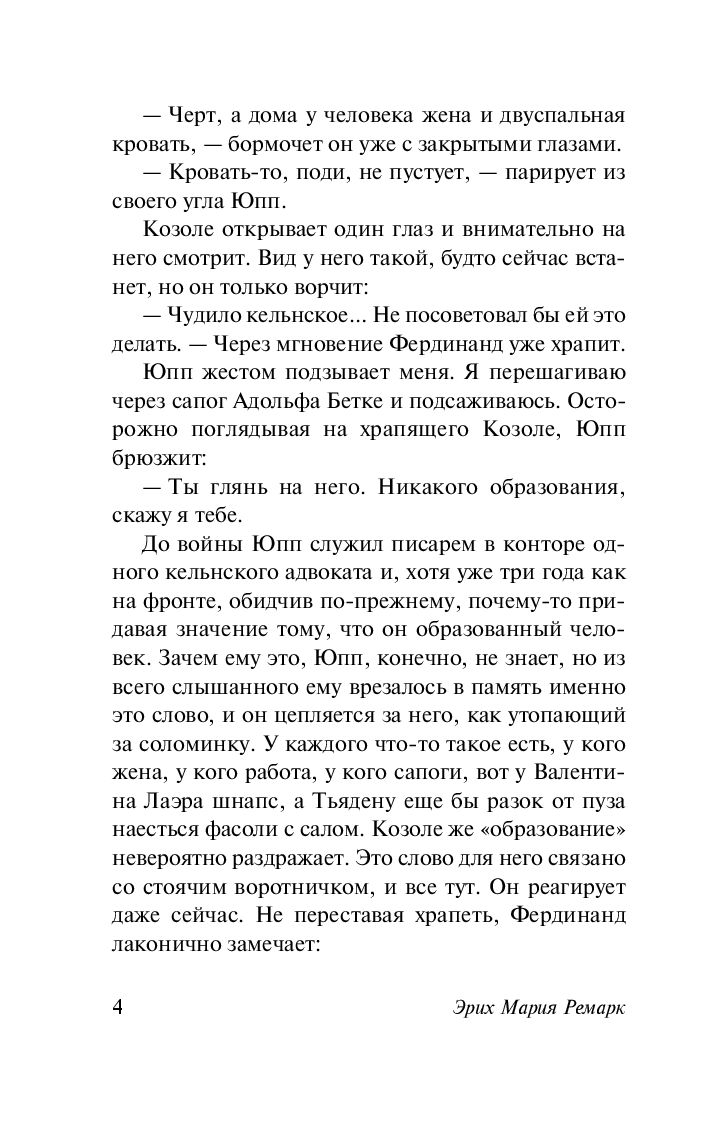 — Черт, а дома у человека жена и двуспальная кровать, — бормочет он уже с закрытыми глазами.

— Кровать-то, поди, не пустует, — парирует из своего угла Юпп.

Козоле открывает один глаз и внимательно на него смотрит. Вид у него такой, будто сейчас встанет, но он только ворчит:

— Чудило кельнское... Не посоветовал бы ей это делать. — Через мгновение Фердинанд уже храпит.

Юпп жестом подзывает меня. Я перешагиваю через сапог Адольфа Бетке и подсаживаюсь. Осторожно поглядывая на храпящего Козоле, Юпп брюзжит:

— Ты глянь на него. Никакого образования, скажу я тебе.

До войны Юпп служил писарем в конторе одного кельнского адвоката и, хотя уже три года как на фронте, обидчив по-прежнему, почему-то придавая значение тому, что он образованный человек. Зачем ему это, Юпп, конечно, не знает, но из всего слышанного ему врезалось в память именно это слово, и он цепляется за него, как утопающий за соломинку. У каждого что-то такое есть, у кого жена, у кого работа, у кого сапоги, вот у Валентина Лаэра шнапс, а Тьядену еще бы разок от пуза наесться фасоли с салом. Козоле же «образование» невероятно раздражает. Это слово для него связано со стоячим воротничком, и все тут. Он реагирует даже сейчас. Не переставая храпеть, Фердинанд лаконично замечает:

4 Эрих Мария Ремарк